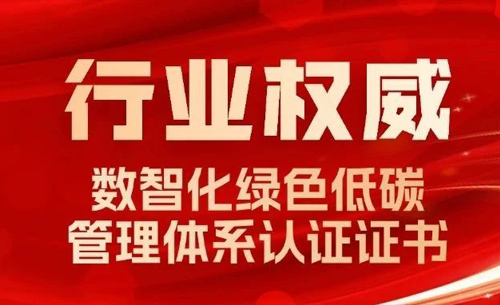 行业权威

数智化绿色低碳
管理体系认证证书